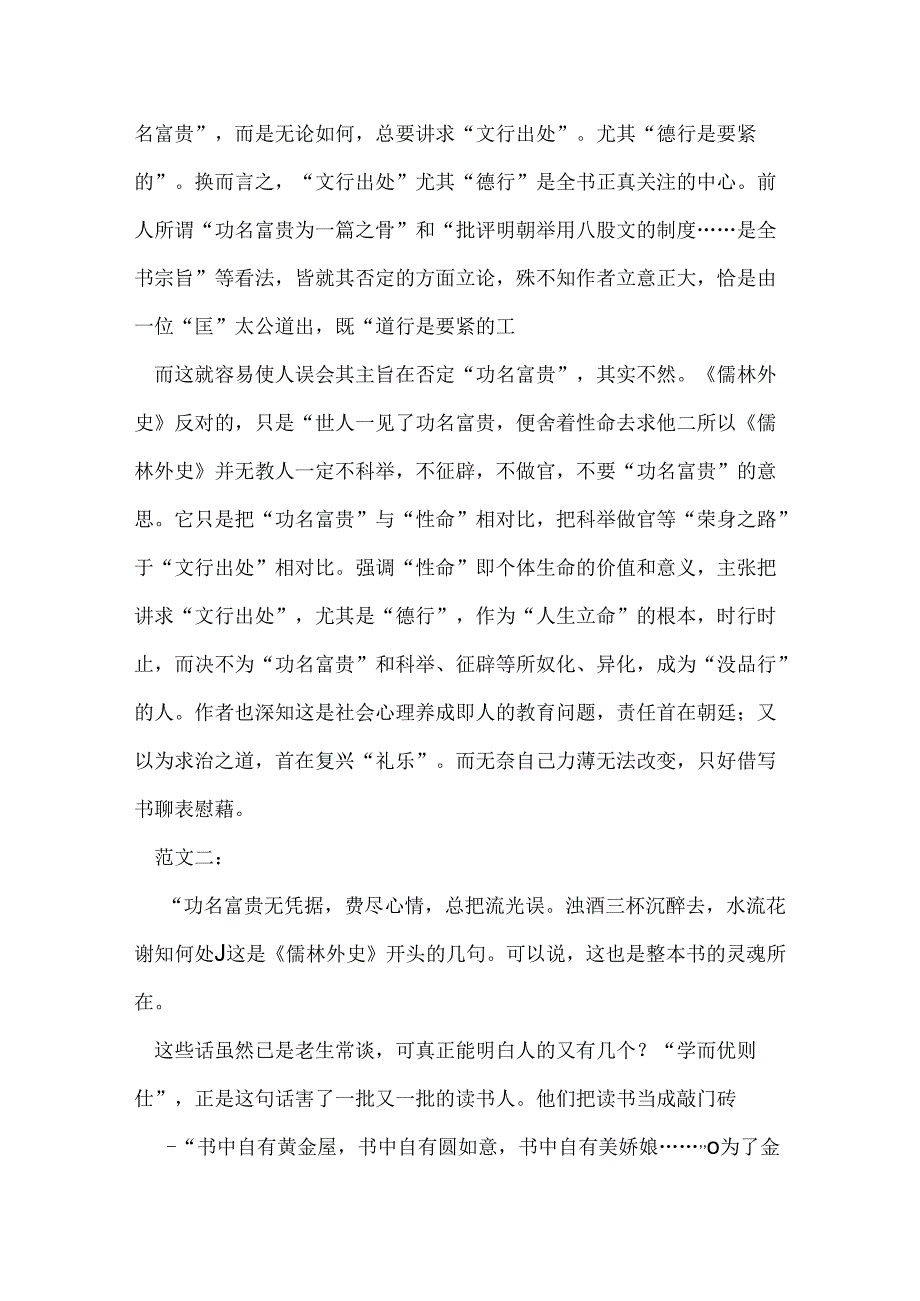 名富贵”，而是无论如何，总要讲求“文行出处”。尤其“德行是要紧的”。换而言之，“文行出处”尤其“德行”是全书正真关注的中心。前人所谓“功名富贵为一篇之骨”和“批评明朝举用八股文的制度……是全书宗旨”等看法，皆就其否定的方面立论，殊不知作者立意正大，恰是由一位“匡”太公道出，既“道行是要紧的工

而这就容易使人误会其主旨在否定“功名富贵”，其实不然。《儒林外史》反对的，只是“世人一见了功名富贵，便舍着性命去求他二所以《儒林外史》并无教人一定不科举，不征辟，不做官，不要“功名富贵”的意思。它只是把“功名富贵”与“性命”相对比，把科举做官等“荣身之路”于“文行出处”相对比。强调“性命”即个体生命的价值和意义，主张把讲求“文行出处”，尤其是“德行”，作为“人生立命”的根本，时行时止，而决不为“功名富贵”和科举、征辟等所奴化、异化，成为“没品行”的人。作者也深知这是社会心理养成即人的教育问题，责任首在朝廷；又以为求治之道，首在复兴“礼乐”。而无奈自己力薄无法改变，只好借写书聊表慰藉。

范文二：

“功名富贵无凭据，费尽心情，总把流光误。浊酒三杯沉醉去，水流花谢知何处J这是《儒林外史》开头的几句。可以说，这也是整本书的灵魂所在。

这些话虽然已是老生常谈，可真正能明白人的又有几个？“学而优则仕”，正是这句话害了一批又一批的读书人。他们把读书当成敲门砖

–“书中自有黄金屋，书中自有圆如意，书中自有美娇娘……o为了金